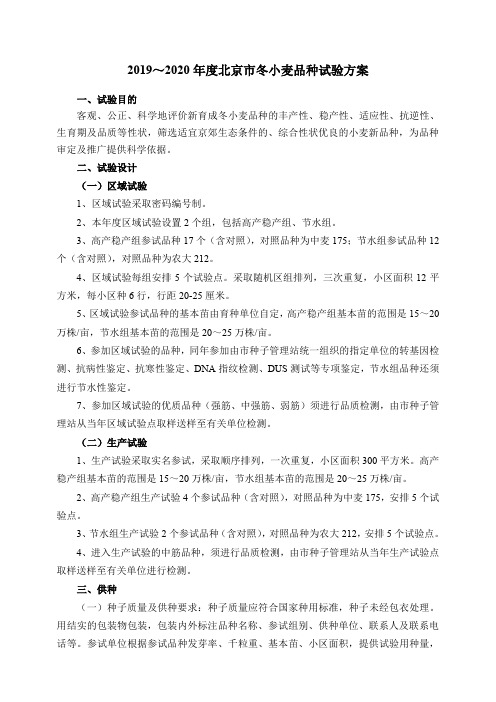 2019～2020 年度北京市冬小麦品种试验方案

一、试验目的

客观、公正、科学地评价新育成冬小麦品种的丰产性、稳产性、适应性、抗逆性、生育期及品质等性状，筛选适宜京郊生态条件的、综合性状优良的小麦新品种，为品种审定及推广提供科学依据。

二、试验设计

（一）区域试验

1、区域试验采取密码编号制。

2、本年度区域试验设置 2 个组，包括高产稳产组、节水组。

3、高产稳产组参试品种 17 个（含对照），对照品种为中麦 175；节水组参试品种 12 个（含对照），对照品种为农大 212。

4、区域试验每组安排 5 个试验点。采取随机区组排列，三次重复，小区面积 12 平方米，每小区种 6 行，行距 20-25 厘米。

5、区域试验参试品种的基本苗由育种单位自定，高产稳产组基本苗的范围是 15～20 万株/亩，节水组基本苗的范围是 20～25 万株/亩。

6、参加区域试验的品种，同年参加由市种子管理站统一组织的指定单位的转基因检测、抗病性鉴定、抗寒性鉴定、DNA 指纹检测、DUS 测试等专项鉴定，节水组品种还须进行节水性鉴定。

7、参加区域试验的优质品种（强筋、中强筋、弱筋）须进行品质检测，由市种子管理站从当年区域试验点取样送样至有关单位检测。

（二）生产试验

1、生产试验采取实名参试，采取顺序排列，一次重复，小区面积 300 平方米。高产稳产组基本苗的范围是 15～20 万株/亩，节水组基本苗的范围是 20～25 万株/亩。

2、高产稳产组生产试验 4 个参试品种（含对照），对照品种为中麦 175，安排 5 个试验点。

3、节水组生产试验 2 个参试品种（含对照），对照品种为农大 212，安排 5 个试验点。

4、进入生产试验的中筋品种，须进行品质检测，由市种子管理站从当年生产试验点取样送样至有关单位进行检测。

三、供种

（一）种子质量及供种要求：种子质量应符合国家种用标准，种子未经包衣处理，用结实的包装物包装，包装内外标注品种名称、参试组别、供种单位、联系人及联系电话等。参试单位根据参试品种发芽率、千粒重、基本苗、小区面积，提供试验用种量，